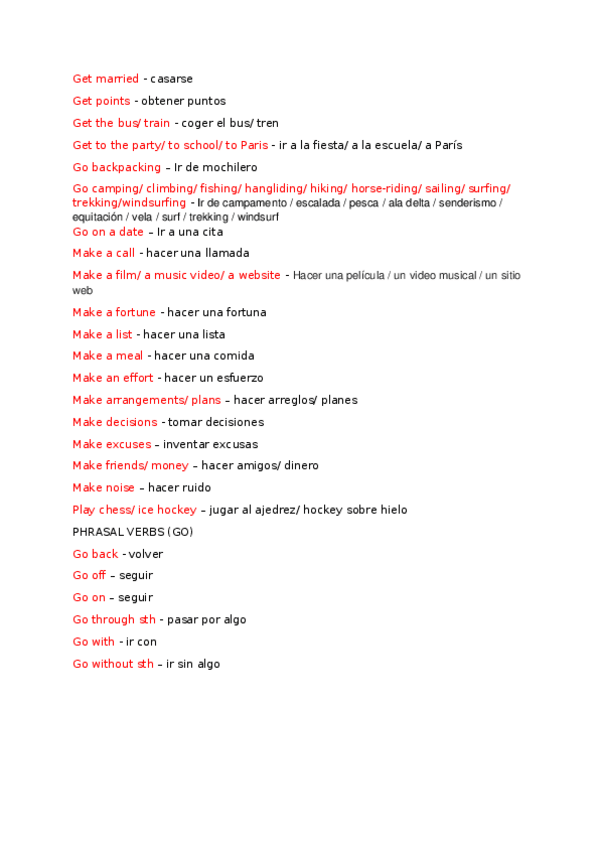 Get married - casarse

Get points - obtener puntos

Get the bus/ train - coger el bus/ tren

Get to the party/ to school/ to Paris - ir a la fiesta/ a la escuela/ a París

Go backpacking – Ir de mochilero

Go camping/ climbing/ fishing/ hangliding/ hiking/ horse-riding/ sailing/ surfing/ trekking/windsurfing - Ir de campamento / escalada / pesca / ala delta / senderismo / equitación / vela / surf / trekking / windsurf

Go on a date – Ir a una cita

Make a call - hacer una llamada

Make a film/ a music video/ a website - Hacer una película / un video musical / un sitio web

Make a fortune - hacer una fortuna

Make a list - hacer una lista

Make a meal - hacer una comida

Make an effort - hacer un esfuerzo

Make arrangements/ plans – hacer arreglos/ planes

Make decisions - tomar decisiones

Make excuses – inventar excusas

Make friends/ money – hacer amigos/ dinero

Make noise – hacer ruido

Play chess/ ice hockey – jugar al ajedrez/ hockey sobre hielo

PHRASAL VERBS (GO)

Go back - volver

Go off – seguir

Go on – seguir

Go through sth - pasar por algo

Go with - ir con

Go without sth – ir sin algo